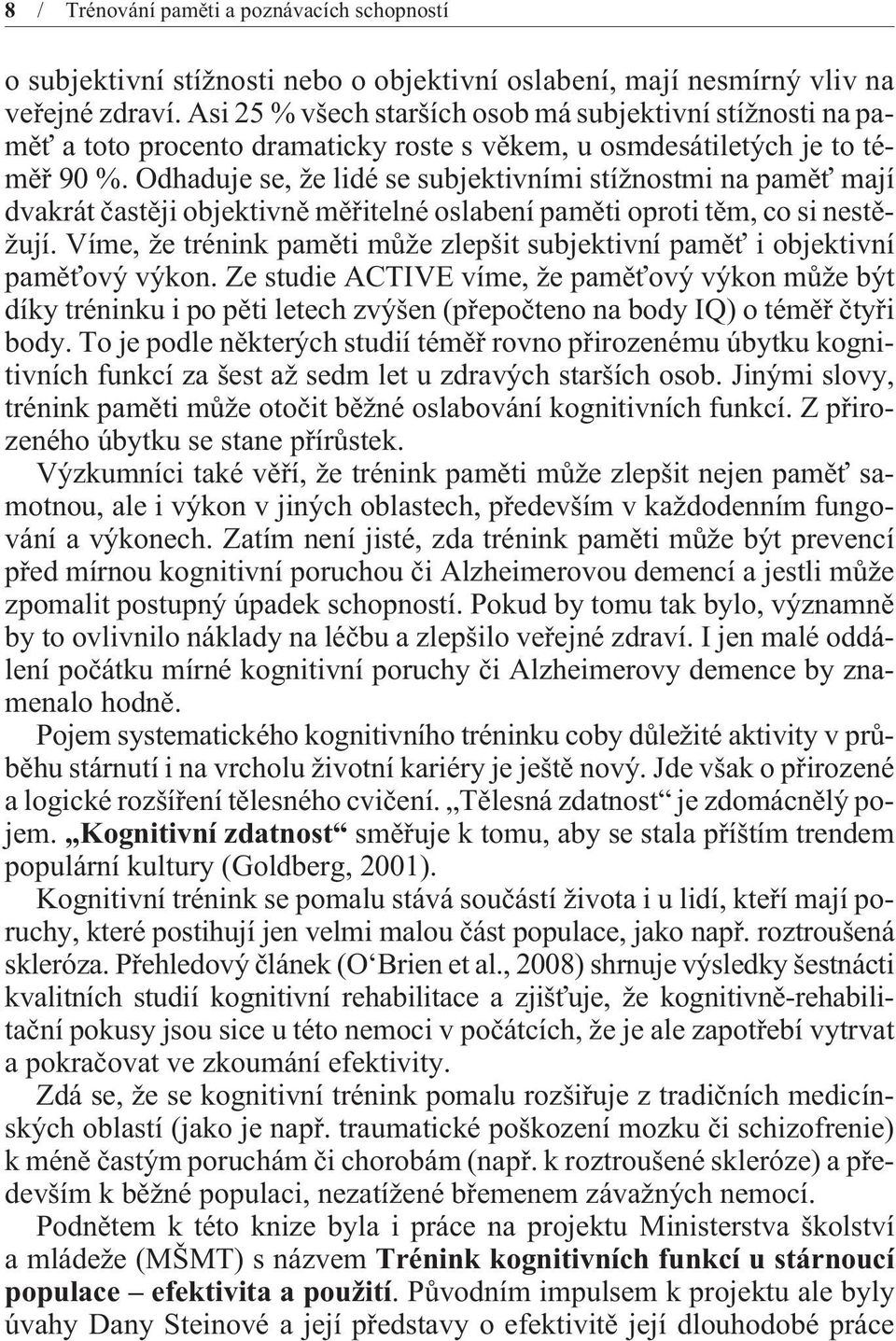 8 / Trénování paměti a poznávacích schopností

o subjektivní stížnosti nebo o objektivní oslabení, mají nesmírný vliv na veřejné zdraví. Asi 25 % všech starších osob má subjektivní stížnosti na paměť a toto procento dramaticky roste s věkem, u osmdesátiletých je to téměř 90 %. Odhaduje se, že lidé se subjektivními stížnostmi na paměť mají dvakrát častěji objektivně měřitelné oslabení paměti oproti těm, co si nestěžují. Víme, že trénink paměti může zlepšit subjektivní paměť i objektivní paměťový výkon. Ze studie ACTIVE víme, že paměťový výkon může být díky tréninku i po pěti letech zvýšen (přepočteno na body IQ) o téměř čtyři body. To je podle některých studií téměř rovno přirozenému úbytku kognitivních funkcí za šest až sedm let u zdravých starších osob. Jinými slovy, trénink paměti může otočit běžné oslabování kognitivních funkcí. Z přirozeného úbytku se stane přírůstek.

Výzkumníci také věří, že trénink paměti může zlepšit nejen paměť samotnou, ale i výkon v jiných oblastech, především v každodenním fungování a výkonech. Zatím není jisté, zda trénink paměti může být prevencí před mírnou kognitivní poruchou či Alzheimerovou demencí a jestli může zpomalit postupný úpadek schopností. Pokud by tomu tak bylo, významně by to ovlivnilo náklady na léčbu a zlepšilo veřejné zdraví. I jen malé oddálení počátku mírné kognitivní poruchy či Alzheimerovy demence by znamenalo hodně.

Pojem systematického kognitivního tréninku coby důležité aktivity v průběhu stárnutí i na vrcholu životní kariéry je ještě nový. Jde však o přirozené a logické rozšíření tělesného cvičení. „Tělesná zdatnost“ je zdomácnělý pojem. „Kognitivní zdatnost“ směřuje k tomu, aby se stala příštím trendem populární kultury (Goldberg, 2001).

Kognitivní trénink se pomalu stává součástí života i u lidí, kteří mají poruchy, které postihují jen velmi malou část populace, jako např. roztroušená skleróza. Přehledový článek (O‘Brien et al., 2008) shrnuje výsledky šestnácti kvalitních studií kognitivní rehabilitace a zjišťuje, že kognitivně-rehabilitační pokusy jsou sice u této nemoci v počátcích, že je ale zapotřebí vytrvat a pokračovat ve zkoumání efektivity.

Zdá se, že se kognitivní trénink pomalu rozšiřuje z tradičních medicínských oblastí (jako je např. traumatické poškození mozku či schizofrenie) k méně častým poruchám či chorobám (např. k roztroušené skleróze) a především k běžné populaci, nezatížené břemenem závažných nemocí.

Podnětem k této knize byla i práce na projektu Ministerstva školství a mládeže (MŠMT) s názvem Trénink kognitivních funkcí u stárnoucí populace – efektivita a použití. Původním impulsem k projektu ale byly úvahy Dany Steinové a její představy o efektivitě její dlouhodobé práce